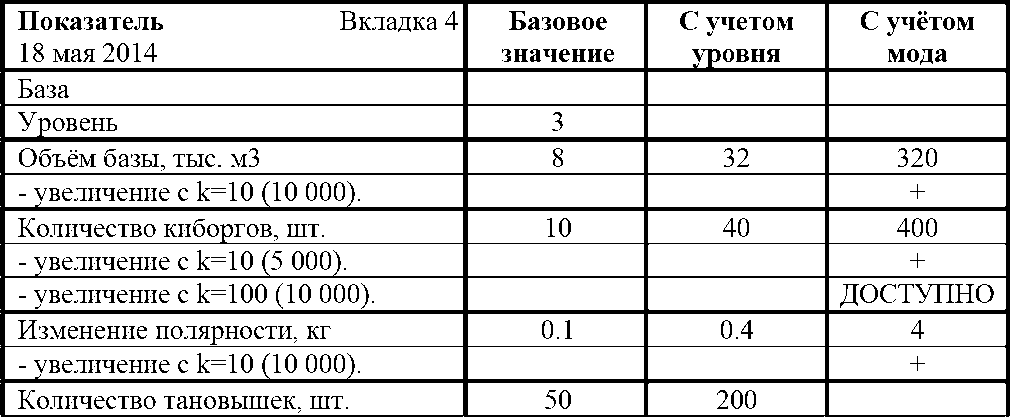 | Показатель Вкладка 4 18 мая 2014 | Базовое значение | С учетом уровня | С учётом мода |
|---|---|---|---|
| База | | | |
| Уровень | 3 | | |
| Объём базы, тыс. м3 | 8 | 32 | 320 |
| - увеличение с k=10 (10 000). | | | + |
| Количество киборгов, шт. | 10 | 40 | 400 |
| - увеличение с k=10 (5 000). | | | + |
| - увеличение с k=100 (10 000). | | | ДОСТУПНО |
| Изменение полярности, кг | 0.1 | 0.4 | 4 |
| - увеличение с k=10 (10 000). | | | + |
| Количество тановышек, шт. | 50 | 200 | |